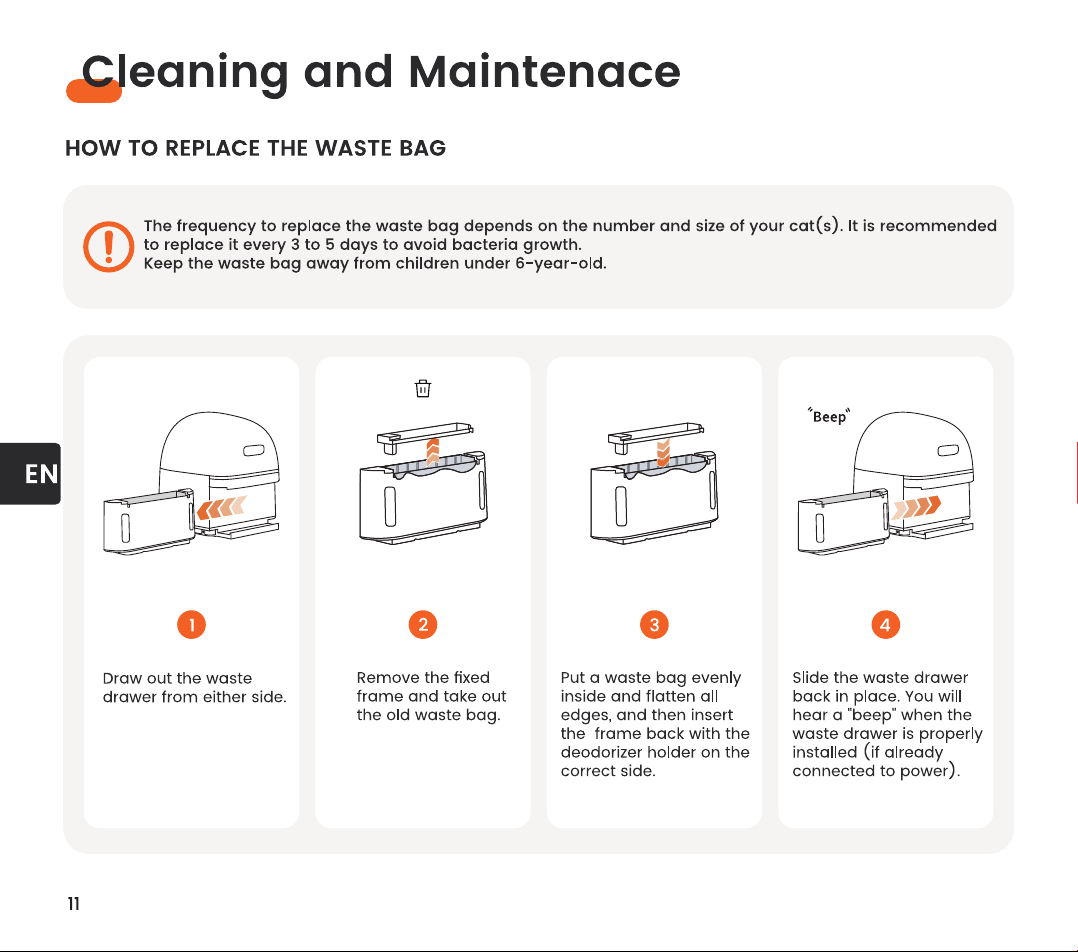 Cleaning and Maintenace

HOW TO REPLACE THE WASTE BAG

The frequency to replace the waste bag depends on the number and size of your cat(s). It is recommended to replace it every 3 to 5 days to avoid bacteria growth.
Keep the waste bag away from children under 6-year-old.

EN

"Beep"

1

Draw out the waste drawer from either side.

2

Remove the fixed frame and take out the old waste bag.

3

Put a waste bag evenly inside and flatten all edges, and then insert the frame back with the deodorizer holder on the correct side.

4

Slide the waste drawer back in place. You will hear a "beep" when the waste drawer is properly installed (if already connected to power).

11